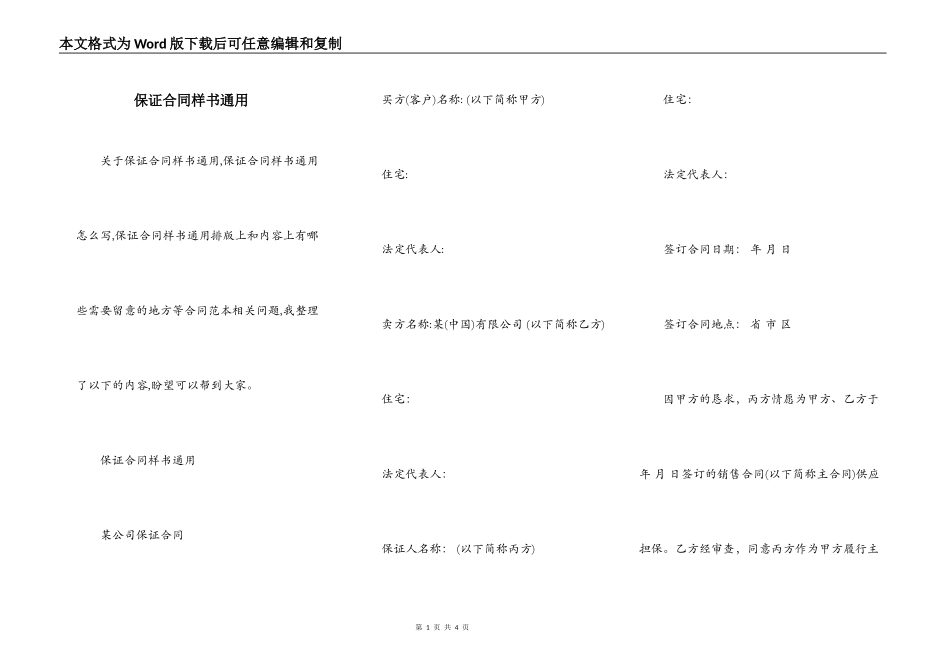 本文格式为Word版下载后可任意编辑和复制

保证合同样书通用

关于保证合同样书通用,保证合同样书通用怎么写,保证合同样书通用排版上和内容上有哪些需要留意的地方等合同范本相关问题,我整理了以下的内容,盼望可以帮到大家。

保证合同样书通用

某公司保证合同

买方(客户)名称: (以下简称甲方)

住宅:

法定代表人:

卖方名称:某(中国)有限公司 (以下简称乙方)

住宅:

法定代表人:

保证人名称: (以下简称丙方)

住宅:

法定代表人:

签订合同日期: 年 月 日

签订合同地点: 省 市 区

因甲方的恳求,丙方情愿为甲方、乙方于 年 月 日签订的销售合同(以下简称主合同)供应担保。乙方经审查,同意丙方作为甲方履行主

第 1 页 共 4 页